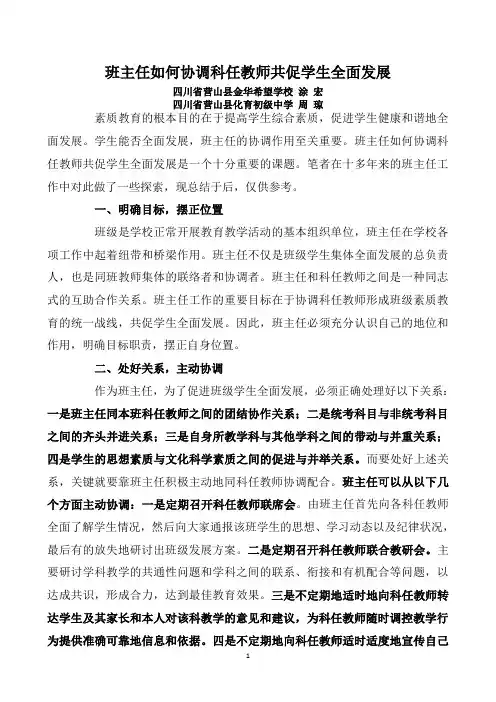 班主任如何协调科任教师共促学生全面发展

四川省营山县金华希望学校 涂 宏
四川省营山县化育初级中学 周 琼

素质教育的根本目的在于提高学生综合素质，促进学生健康和谐地全面发展。学生能否全面发展，班主任的协调作用至关重要。班主任如何协调科任教师共促学生全面发展是一个十分重要的课题。笔者在十多年来的班主任工作中对此做了一些探索，现总结于后，仅供参考。

一、明确目标，摆正位置

班级是学校正常开展教育教学活动的基本组织单位，班主任在学校各项工作中起着纽带和桥梁作用。班主任不仅是班级学生集体全面发展的总负责人，也是同班教师集体的联络者和协调者。班主任和科任教师之间是一种同志式的互助合作关系。班主任工作的重要目标在于协调科任教师形成班级素质教育的统一战线，共促学生全面发展。因此，班主任必须充分认识自己的地位和作用，明确目标职责，摆正自身位置。

二、处好关系，主动协调

作为班主任，为了促进班级学生全面发展，必须正确处理好以下关系：一是班主任同本班科任教师之间的团结协作关系；二是统考科目与非统考科目之间的齐头并进关系；三是自身所教学科与其他学科之间的带动与并重关系；四是学生的思想素质与文化科学素质之间的促进与并举关系。而要处好上述关系，关键就要靠班主任积极主动地同科任教师协调配合。班主任可以从以下几个方面主动协调：一是定期召开科任教师联席会。由班主任首先向各科任教师全面了解学生情况，然后向大家通报该班学生的思想、学习动态以及纪律状况，最后有的放矢地研讨出班级发展方案。二是定期召开科任教师联合教研会。主要研讨学科教学的共通性问题和学科之间的联系、衔接和有机配合等问题，以达成共识，形成合力，达到最佳教育效果。三是不定期地适时地向科任教师转达学生及其家长和本人对该科教学的意见和建议，为科任教师随时调控教学行为提供准确可靠地信息和依据。四是不定期地向科任教师适时适度地宣传自己

1